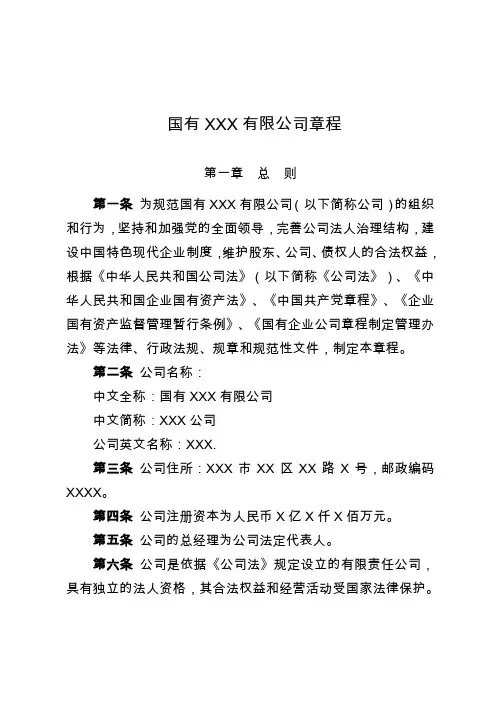 国有 XXX 有限公司章程

第一章　总　则

第一条 为规范国有 XXX 有限公司（以下简称公司）的组织和行为，坚持和加强党的全面领导，完善公司法人治理结构，建设中国特色现代企业制度，维护股东、公司、债权人的合法权益，根据《中华人民共和国公司法》（以下简称《公司法》）、《中华人民共和国企业国有资产法》、《中国共产党章程》、《企业国有资产监督管理暂行条例》、《国有企业公司章程制定管理办法》等法律、行政法规、规章和规范性文件，制定本章程。

第二条 公司名称：

中文全称：国有 XXX 有限公司

中文简称：XXX 公司

公司英文名称：XXX.

第三条 公司住所：XXX 市 XX 区 XX 路 X 号，邮政编码 XXXX。

第四条 公司注册资本为人民币 X 亿 X 仟 X 佰万元。

第五条 公司的总经理为公司法定代表人。

第六条 公司是依据《公司法》规定设立的有限责任公司，具有独立的法人资格，其合法权益和经营活动受国家法律保护。